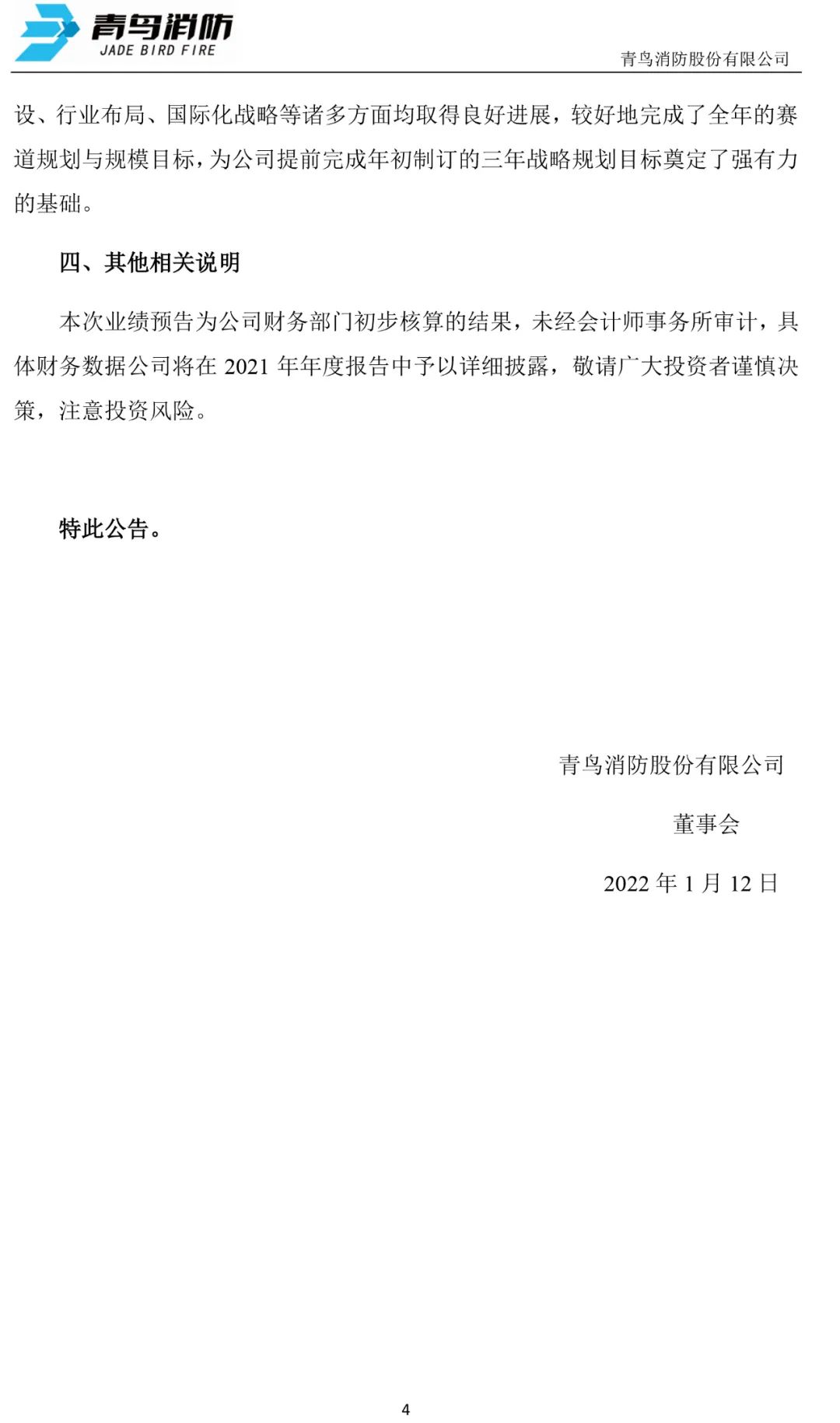 青鸟消防
JADE BIRD FIRE

青鸟消防股份有限公司

设、行业布局、国际化战略等诸多方面均取得良好进展，较好地完成了全年的赛道规划与规模目标，为公司提前完成年初制订的三年战略规划目标奠定了强有力的基础。

四、其他相关说明

本次业绩预告为公司财务部门初步核算的结果，未经会计师事务所审计，具体财务数据公司将在 2021 年年度报告中予以详细披露，敬请广大投资者谨慎决策，注意投资风险。

特此公告。

青鸟消防股份有限公司

董事会

2022 年 1 月 12 日

4